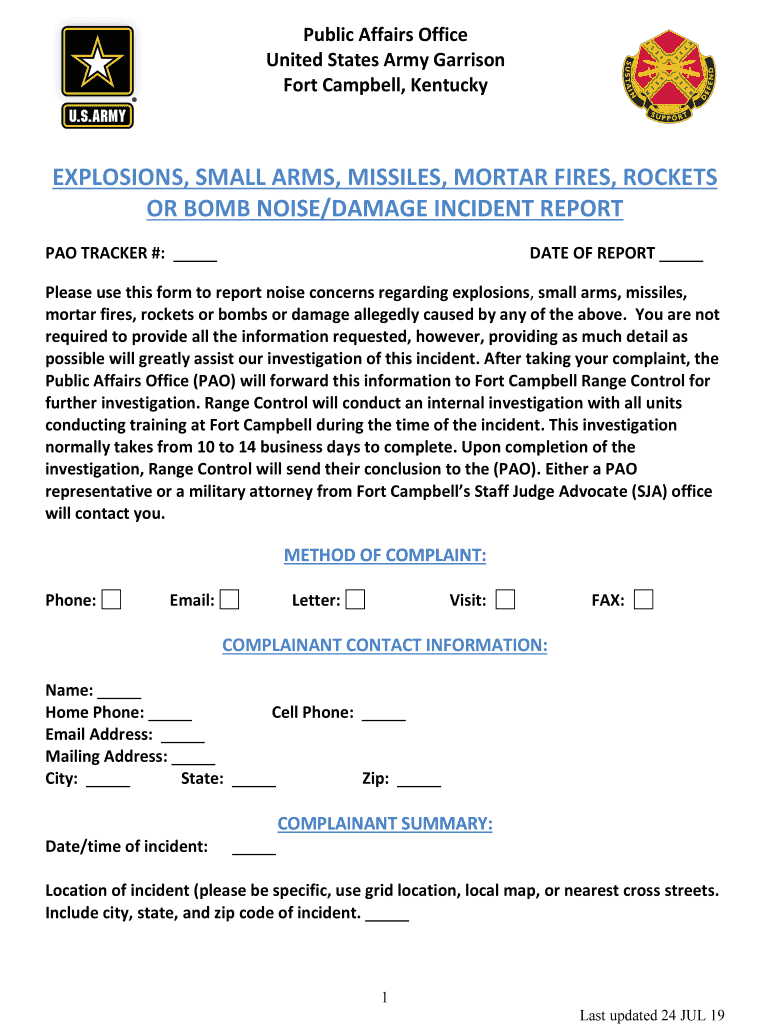 U.S.ARMY

Public Affairs Office
United States Army Garrison
Fort Campbell, Kentucky

SUSTAIN SUPPORT DEFEND

EXPLOSIONS, SMALL ARMS, MISSILES, MORTAR FIRES, ROCKETS OR BOMB NOISE/DAMAGE INCIDENT REPORT

PAO TRACKER #: _____ DATE OF REPORT _____

Please use this form to report noise concerns regarding explosions, small arms, missiles, mortar fires, rockets or bombs or damage allegedly caused by any of the above. You are not required to provide all the information requested, however, providing as much detail as possible will greatly assist our investigation of this incident. After taking your complaint, the Public Affairs Office (PAO) will forward this information to Fort Campbell Range Control for further investigation. Range Control will conduct an internal investigation with all units conducting training at Fort Campbell during the time of the incident. This investigation normally takes from 10 to 14 business days to complete. Upon completion of the investigation, Range Control will send their conclusion to the (PAO). Either a PAO representative or a military attorney from Fort Campbell's Staff Judge Advocate (SJA) office will contact you.

METHOD OF COMPLAINT:

Phone: Email: Letter: Visit: FAX:

COMPLAINANT CONTACT INFORMATION:

Name: _____
Home Phone: _____ Cell Phone: _____
Email Address: _____
Mailing Address: _____
City: _____ State: _____ Zip: _____

COMPLAINANT SUMMARY:

Date/time of incident: _____

Location of incident (please be specific, use grid location, local map, or nearest cross streets. Include city, state, and zip code of incident. _____

1

Last updated 24 JUL 19